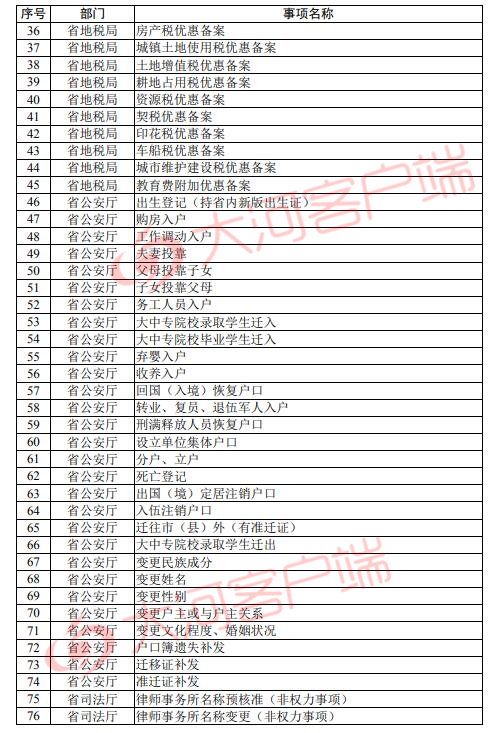 | 序号 | 部门 | 事项名称 |
|---|---|---|
| 36 | 省地税局 | 房产税优惠备案 |
| 37 | 省地税局 | 城镇土地使用税优惠备案 |
| 38 | 省地税局 | 土地增值税优惠备案 |
| 39 | 省地税局 | 耕地占用税优惠备案 |
| 40 | 省地税局 | 资源税优惠备案 |
| 41 | 省地税局 | 契税优惠备案 |
| 42 | 省地税局 | 印花税优惠备案 |
| 43 | 省地税局 | 车船税优惠备案 |
| 44 | 省地税局 | 城市维护建设税优惠备案 |
| 45 | 省地税局 | 教育费附加优惠备案 |
| 46 | 省公安厅 | 出生登记（持省内新版出生证） |
| 47 | 省公安厅 | 购房入户 |
| 48 | 省公安厅 | 工作调动入户 |
| 49 | 省公安厅 | 夫妻投靠 |
| 50 | 省公安厅 | 父母投靠子女 |
| 51 | 省公安厅 | 子女投靠父母 |
| 52 | 省公安厅 | 务工人员入户 |
| 53 | 省公安厅 | 大中专院校录取学生迁入 |
| 54 | 省公安厅 | 大中专院校毕业学生迁入 |
| 55 | 省公安厅 | 弃婴入户 |
| 56 | 省公安厅 | 收养入户 |
| 57 | 省公安厅 | 回国（入境）恢复户口 |
| 58 | 省公安厅 | 转业、复员、退伍军人入户 |
| 59 | 省公安厅 | 刑满释放人员恢复户口 |
| 60 | 省公安厅 | 设立单位集体户口 |
| 61 | 省公安厅 | 分户、立户 |
| 62 | 省公安厅 | 死亡登记 |
| 63 | 省公安厅 | 出国（境）定居注销户口 |
| 64 | 省公安厅 | 入伍注销户口 |
| 65 | 省公安厅 | 迁往市（县）外（有准迁证） |
| 66 | 省公安厅 | 大中专院校录取学生迁出 |
| 67 | 省公安厅 | 变更民族成分 |
| 68 | 省公安厅 | 变更姓名 |
| 69 | 省公安厅 | 变更性别 |
| 70 | 省公安厅 | 变更户主或与户主关系 |
| 71 | 省公安厅 | 变更文化程度、婚姻状况 |
| 72 | 省公安厅 | 户口簿遗失补发 |
| 73 | 省公安厅 | 迁移证补发 |
| 74 | 省公安厅 | 准迁证补发 |
| 75 | 省司法厅 | 律师事务所名称预核准（非权力事项） |
| 76 | 省司法厅 | 律师事务所名称变更（非权力事项） |

大河客户端
大河客户端